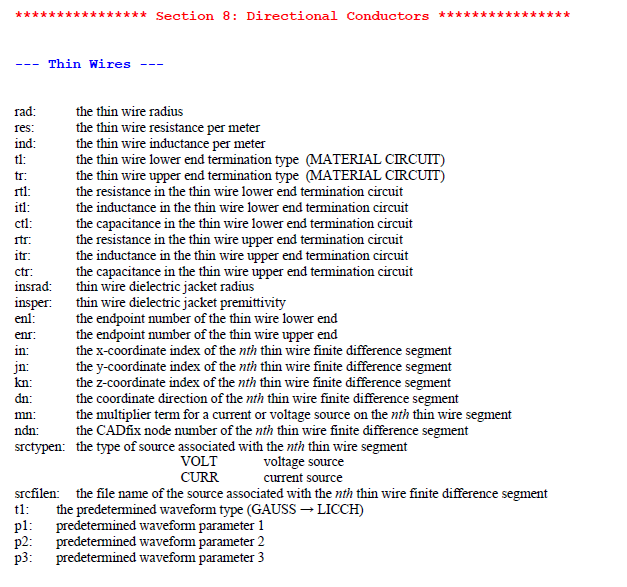 **************** Section 8: Directional Conductors ****************

--- Thin Wires ---

rad: the thin wire radius
res: the thin wire resistance per meter
ind: the thin wire inductance per meter
tl: the thin wire lower end termination type (MATERIAL CIRCUIT)
tr: the thin wire upper end termination type (MATERIAL CIRCUIT)
rtl: the resistance in the thin wire lower end termination circuit
itl: the inductance in the thin wire lower end termination circuit
ctl: the capacitance in the thin wire lower end termination circuit
rtr: the resistance in the thin wire upper end termination circuit
itr: the inductance in the thin wire upper end termination circuit
ctr: the capacitance in the thin wire upper end termination circuit
insrad: thin wire dielectric jacket radius
insper: thin wire dielectric jacket premittivity
enl: the endpoint number of the thin wire lower end
enr: the endpoint number of the thin wire upper end
in: the x-coordinate index of the nth thin wire finite difference segment
jn: the y-coordinate index of the nth thin wire finite difference segment
kn: the z-coordinate index of the nth thin wire finite difference segment
dn: the coordinate direction of the nth thin wire finite difference segment
mn: the multiplier term for a current or voltage source on the nth thin wire segment
ndn: the CADfix node number of the nth thin wire finite difference segment
srctypen: the type of source associated with the nth thin wire segment
VOLT voltage source
CURR current source
srcfilen: the file name of the source associated with the nth thin wire finite difference segment
t1: the predetermined waveform type (GAUSS → LICCH)
p1: predetermined waveform parameter 1
p2: predetermined waveform parameter 2
p3: predetermined waveform parameter 3